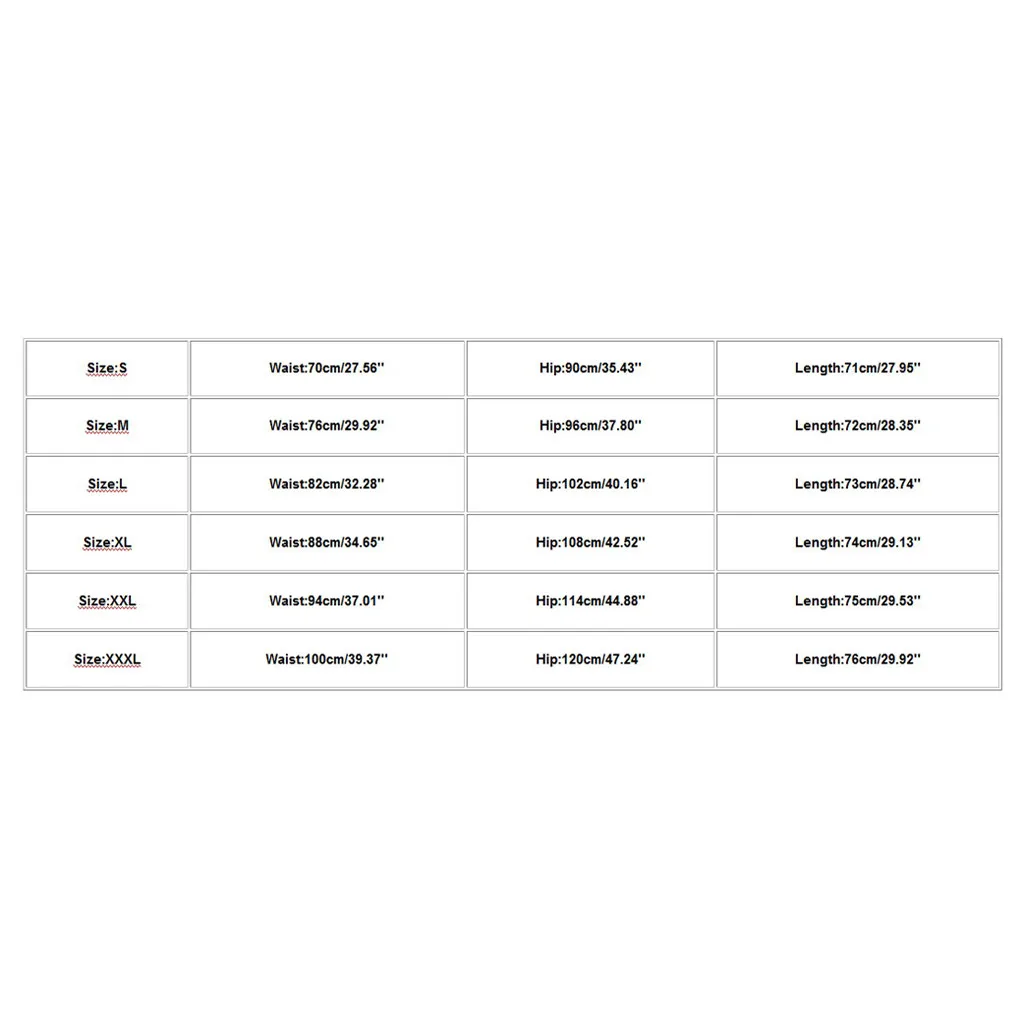 | Size:S | Waist:70cm/27.56'' | Hip:90cm/35.43'' | Length:71cm/27.95'' |
|---|---|---|---|
| Size:M | Waist:76cm/29.92'' | Hip:96cm/37.80'' | Length:72cm/28.35'' |
| Size:L | Waist:82cm/32.28'' | Hip:102cm/40.16'' | Length:73cm/28.74'' |
| Size:XL | Waist:88cm/34.65'' | Hip:108cm/42.52'' | Length:74cm/29.13'' |
| Size:XXL | Waist:94cm/37.01'' | Hip:114cm/44.88'' | Length:75cm/29.53'' |
| Size:XXXL | Waist:100cm/39.37'' | Hip:120cm/47.24'' | Length:76cm/29.92'' |